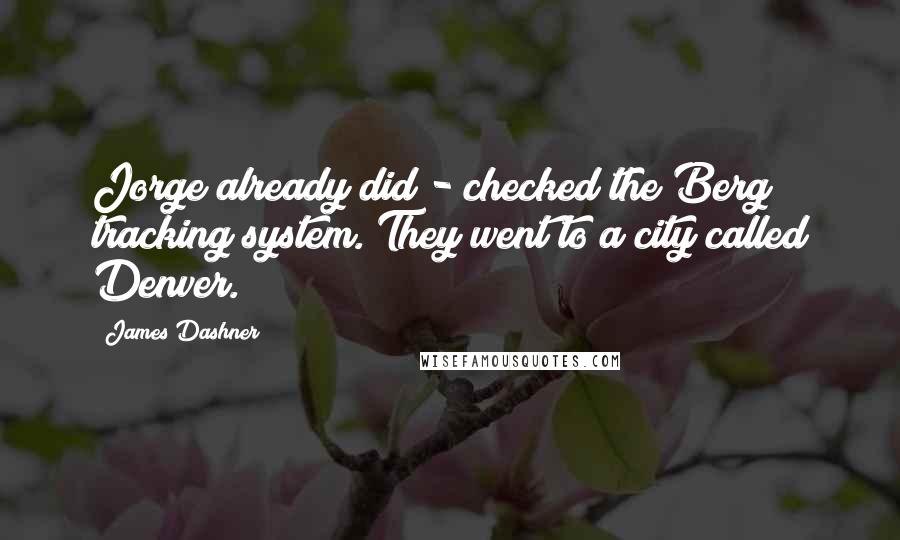 Jorge already did - checked the Berg tracking system. They went to a city called Denver.

James Dashner

WISEFAMOUSQUOTES.COM